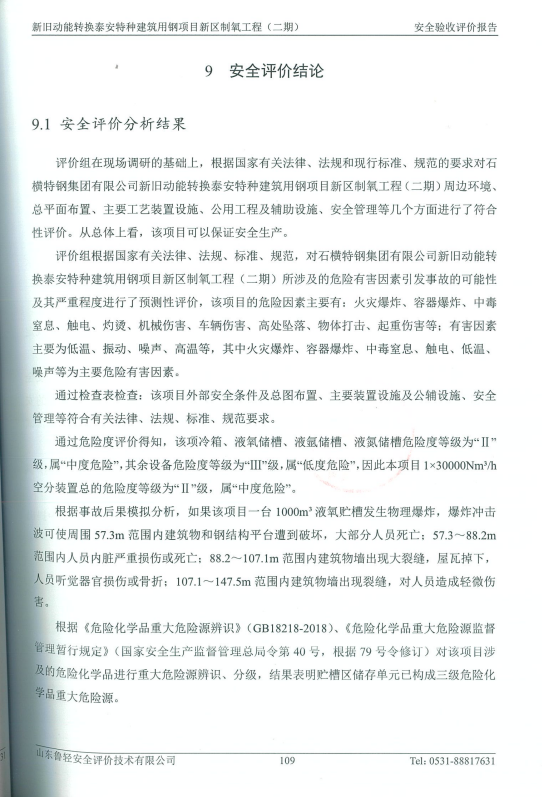 新旧动能转换泰安特种建筑用钢项目新区制氧工程（二期）　　安全验收评价报告

9　安全评价结论

9.1 安全评价分析结果

评价组在现场调研的基础上，根据国家有关法律、法规和现行标准、规范的要求对石横特钢集团有限公司新旧动能转换泰安特种建筑用钢项目新区制氧工程（二期）周边环境、总平面布置、主要工艺装置设施、公用工程及辅助设施、安全管理等几个方面进行了符合性评价。从总体上看，该项目可以保证安全生产。

评价组根据国家有关法律、法规、标准、规范，对石横特钢集团有限公司新旧动能转换泰安特种建筑用钢项目新区制氧工程（二期）所涉及的危险有害因素引发事故的可能性及其严重程度进行了预测性评价，该项目的危险因素主要有：火灾爆炸、容器爆炸、中毒窒息、触电、灼烫、机械伤害、车辆伤害、高处坠落、物体打击、起重伤害等；有害因素主要为低温、振动、噪声、高温等，其中火灾爆炸、容器爆炸、中毒窒息、触电、低温、噪声等为主要危险有害因素。

通过检查表检查：该项目外部安全条件及总图布置、主要装置设施及公辅设施、安全管理等符合有关法律、法规、标准、规范要求。

通过危险度评价得知，该项冷箱、液氧储槽、液氩储槽、液氮储槽危险度等级为“II”级，属“中度危险”，其余设备危险度等级为“III”级，属“低度危险”，因此本项目 1×30000Nm³/h 空分装置总的危险度等级为“II”级，属“中度危险”。

根据事故后果模拟分析，如果该项目一台 1000m³ 液氧贮槽发生物理爆炸，爆炸冲击波可使周围 57.3m 范围内建筑物和钢结构平台遭到破坏，大部分人员死亡；57.3～88.2m 范围内人员内脏严重损伤或死亡；88.2～107.1m 范围内建筑物墙出现大裂缝，屋瓦掉下，人员听觉器官损伤或骨折；107.1～147.5m 范围内建筑物墙出现裂缝，对人员造成轻微伤害。

根据《危险化学品重大危险源辨识》(GB18218-2018)、《危险化学品重大危险源监督管理暂行规定》(国家安全生产监督管理总局令第 40 号，根据 79 号令修订）对该项目涉及的危险化学品进行重大危险源辨识、分级，结果表明贮槽区储存单元已构成三级危险化学品重大危险源。

山东鲁轻安全评价技术有限公司　　109　　Tel: 0531-88817631